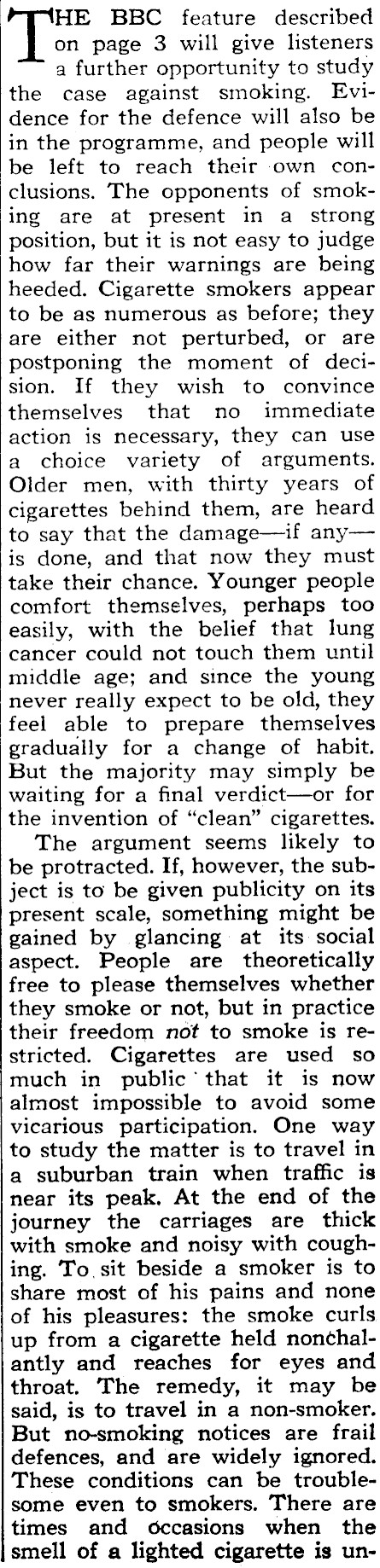 THE BBC feature described on page 3 will give listeners a further opportunity to study the case against smoking. Evidence for the defence will also be in the programme, and people will be left to reach their own conclusions. The opponents of smoking are at present in a strong position, but it is not easy to judge how far their warnings are being heeded. Cigarette smokers appear to be as numerous as before; they are either not perturbed, or are postponing the moment of decision. If they wish to convince themselves that no immediate action is necessary, they can use a choice variety of arguments. Older men, with thirty years of cigarettes behind them, are heard to say that the damage—if any—is done, and that now they must take their chance. Younger people comfort themselves, perhaps too easily, with the belief that lung cancer could not touch them until middle age; and since the young never really expect to be old, they feel able to prepare themselves gradually for a change of habit. But the majority may simply be waiting for a final verdict—or for the invention of "clean" cigarettes.

The argument seems likely to be protracted. If, however, the subject is to be given publicity on its present scale, something might be gained by glancing at its social aspect. People are theoretically free to please themselves whether they smoke or not, but in practice their freedom not to smoke is restricted. Cigarettes are used so much in public that it is now almost impossible to avoid some vicarious participation. One way to study the matter is to travel in a suburban train when traffic is near its peak. At the end of the journey the carriages are thick with smoke and noisy with coughing. To sit beside a smoker is to share most of his pains and none of his pleasures: the smoke curls up from a cigarette held nonchalantly and reaches for eyes and throat. The remedy, it may be said, is to travel in a non-smoker. But no-smoking notices are frail defences, and are widely ignored. These conditions can be troublesome even to smokers. There are times and occasions when the smell of a lighted cigarette is un-